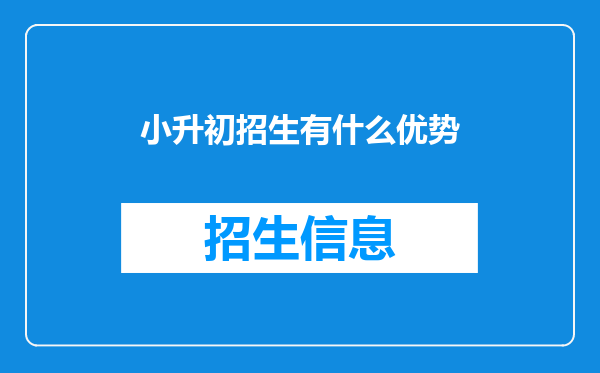 小升初招生有什么优势

招生信息